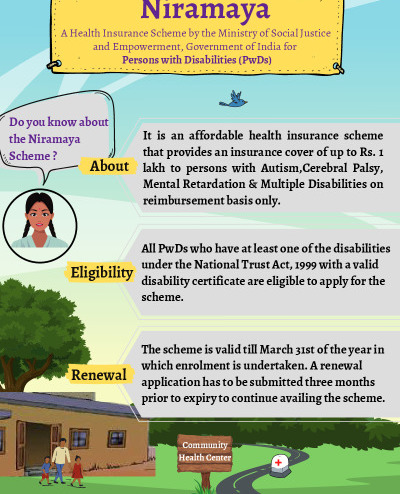 Niramaya

A Health Insurance Scheme by the Ministry of Social Justice and Empowerment, Government of India for Persons with Disabilities (PwDs)

Do you know about the Niramaya Scheme ?

About

It is an affordable health insurance scheme that provides an insurance cover of up to Rs. 1 lakh to persons with Autism,Cerebral Palsy, Mental Retardation & Multiple Disabilities on reimbursement basis only.

Eligibility

All PwDs who have at least one of the disabilities under the National Trust Act, 1999 with a valid disability certificate are eligible to apply for the scheme.

Renewal

The scheme is valid till March 31st of the year in which enrolment is undertaken. A renewal application has to be submitted three months prior to expiry to continue availing the scheme.

Community Health Center